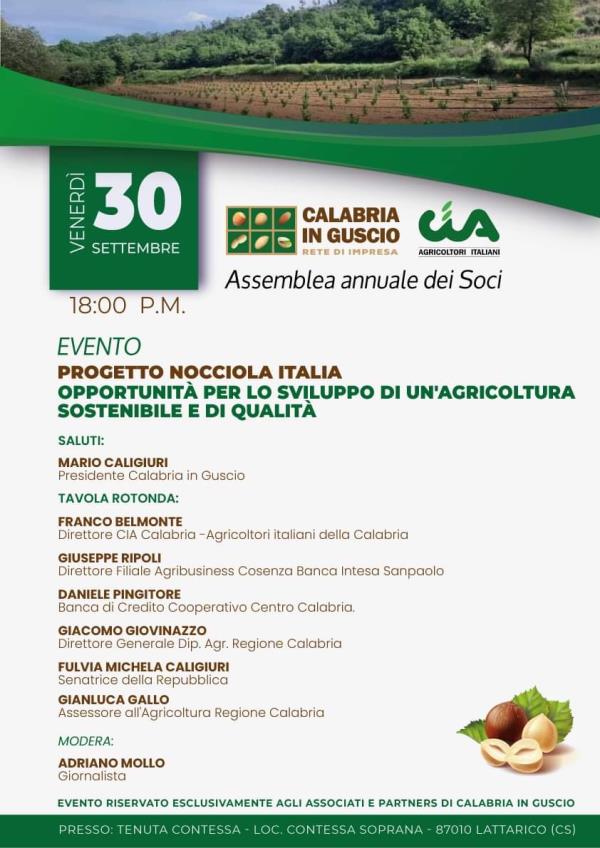 VENERDÌ 30 SETTEMBRE

CALABRIA IN GUSCIO
RETE DI IMPRESA

CIA
AGRICOLTORI ITALIANI

Assemblea annuale dei Soci

18:00 P.M.

EVENTO

PROGETTO NOCCIOLA ITALIA
OPPORTUNITÀ PER LO SVILUPPO DI UN'AGRICOLTURA SOSTENIBILE E DI QUALITÀ

SALUTI:

MARIO CALIGIURI
Presidente Calabria in Guscio

TAVOLA ROTONDA:

FRANCO BELMONTE
Direttore CIA Calabria -Agricoltori italiani della Calabria

GIUSEPPE RIPOLI
Direttore Filiale Agribusiness Cosenza Banca Intesa Sanpaolo

DANIELE PINGITORE
Banca di Credito Cooperativo Centro Calabria.

GIACOMO GIOVINAZZO
Direttore Generale Dip. Agr. Regione Calabria

FULVIA MICHELA CALIGIURI
Senatrice della Repubblica

GIANLUCA GALLO
Assessore all'Agricoltura Regione Calabria

MODERA:

ADRIANO MOLLO
Giornalista

EVENTO RISERVATO ESCLUSIVAMENTE AGLI ASSOCIATI E PARTNERS DI CALABRIA IN GUSCIO

PRESSO: TENUTA CONTESSA - LOC. CONTESSA SOPRANA - 87010 LATTARICO (CS)